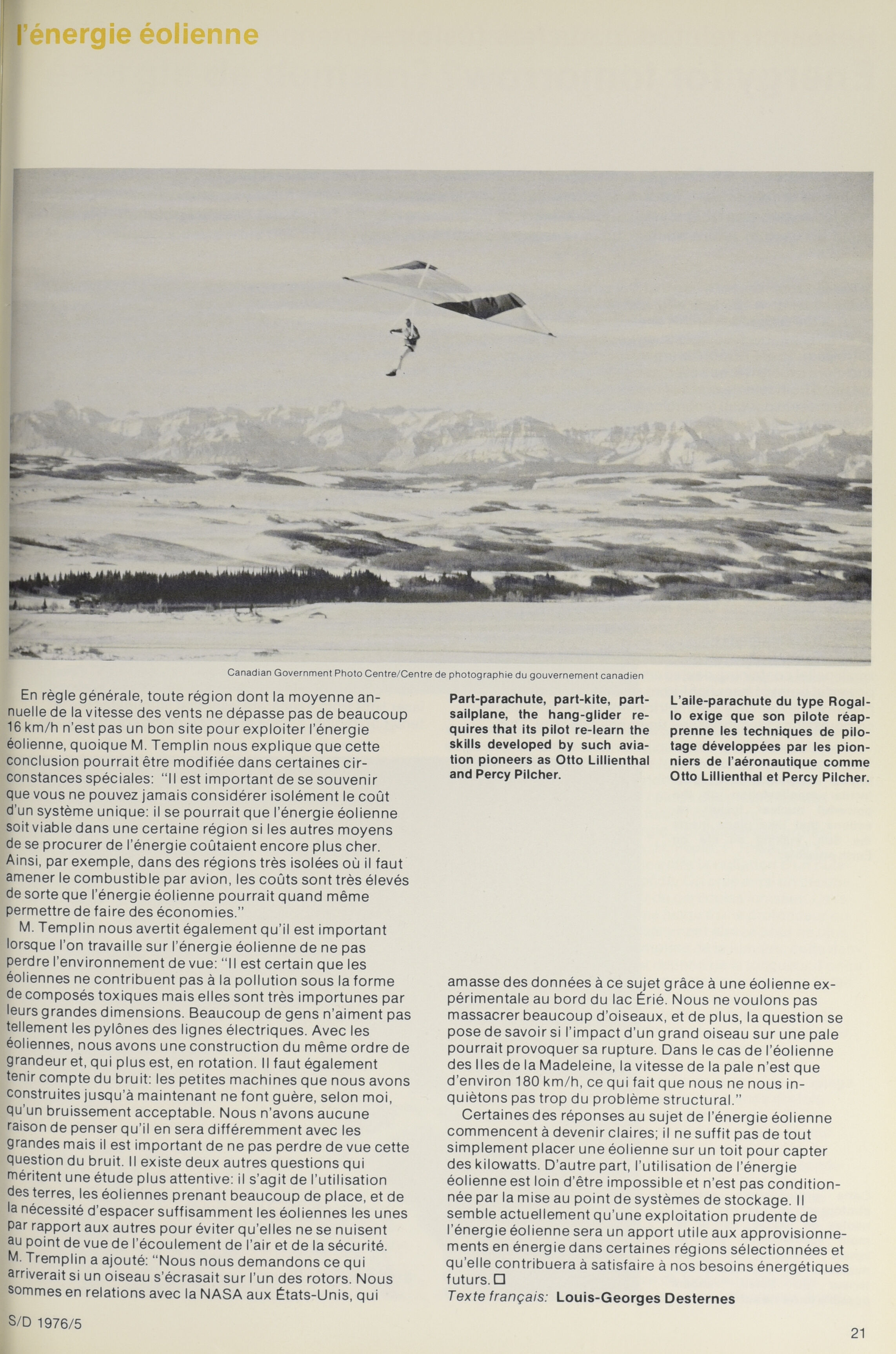 l'énergie éolienne

Canadian Government Photo Centre/Centre de photographie du gouvernement canadien

En règle générale, toute région dont la moyenne annuelle de la vitesse des vents ne dépasse pas de beaucoup 16 km/h n'est pas un bon site pour exploiter l'énergie éolienne, quoique M. Templin nous explique que cette conclusion pourrait être modifiée dans certaines circonstances spéciales: "Il est important de se souvenir que vous ne pouvez jamais considérer isolément le coût d'un système unique: il se pourrait que l'énergie éolienne soit viable dans une certaine région si les autres moyens de se procurer de l'énergie coûtaient encore plus cher. Ainsi, par exemple, dans des régions très isolées où il faut amener le combustible par avion, les coûts sont très élevés de sorte que l'énergie éolienne pourrait quand même permettre de faire des économies."

M. Templin nous avertit également qu'il est important lorsque l'on travaille sur l'énergie éolienne de ne pas perdre l'environnement de vue: "Il est certain que les éoliennes ne contribuent pas à la pollution sous la forme de composés toxiques mais elles sont très importunes par leurs grandes dimensions. Beaucoup de gens n'aiment pas tellement les pylônes des lignes électriques. Avec les éoliennes, nous avons une construction du même ordre de grandeur et, qui plus est, en rotation. Il faut également tenir compte du bruit: les petites machines que nous avons construites jusqu'à maintenant ne font guère, selon moi, qu'un bruissement acceptable. Nous n'avons aucune raison de penser qu'il en sera différemment avec les grandes mais il est important de ne pas perdre de vue cette question du bruit. Il existe deux autres questions qui méritent une étude plus attentive: il s'agit de l'utilisation des terres, les éoliennes prenant beaucoup de place, et de la nécessité d'espacer suffisamment les éoliennes les unes par rapport aux autres pour éviter qu'elles ne se nuisent au point de vue de l'écoulement de l'air et de la sécurité. M. Tremplin a ajouté: "Nous nous demandons ce qui arriverait si un oiseau s'écrasait sur l'un des rotors. Nous sommes en relations avec la NASA aux États-Unis, qui

Part-parachute, part-kite, part-sailplane, the hang-glider requires that its pilot re-learn the skills developed by such aviation pioneers as Otto Lillienthal and Percy Pilcher.

L'aile-parachute du type Rogallo exige que son pilote réapprenne les techniques de pilotage développées par les pionniers de l'aéronautique comme Otto Lillienthal et Percy Pilcher.

amasse des données à ce sujet grâce à une éolienne expérimentale au bord du lac Érié. Nous ne voulons pas massacrer beaucoup d'oiseaux, et de plus, la question se pose de savoir si l'impact d'un grand oiseau sur une pale pourrait provoquer sa rupture. Dans le cas de l'éolienne des Iles de la Madeleine, la vitesse de la pale n'est que d'environ 180 km/h, ce qui fait que nous ne nous inquiètons pas trop du problème structural."

Certaines des réponses au sujet de l'énergie éolienne commencent à devenir claires; il ne suffit pas de tout simplement placer une éolienne sur un toit pour capter des kilowatts. D'autre part, l'utilisation de l'énergie éolienne est loin d'être impossible et n'est pas conditionnée par la mise au point de systèmes de stockage. Il semble actuellement qu'une exploitation prudente de l'énergie éolienne sera un apport utile aux approvisionnements en énergie dans certaines régions sélectionnées et qu'elle contribuera à satisfaire à nos besoins énergétiques futurs. □

Texte français: Louis-Georges Desternes

S/D 1976/5

21